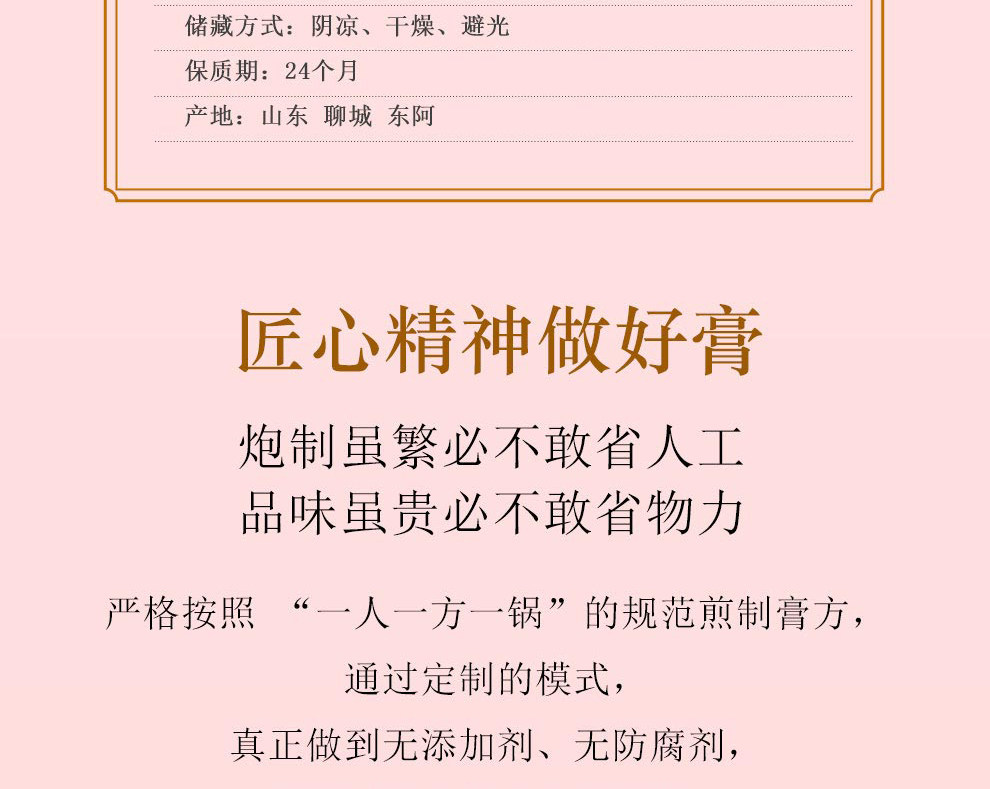 储藏方式：阴凉、干燥、避光

保质期：24个月

产地：山东 聊城 东阿

匠心精神做好膏

炮制虽繁必不敢省人工
品味虽贵必不敢省物力

严格按照“一人一方一锅”的规范煎制膏方，
通过定制的模式，
真正做到无添加剂、无防腐剂，